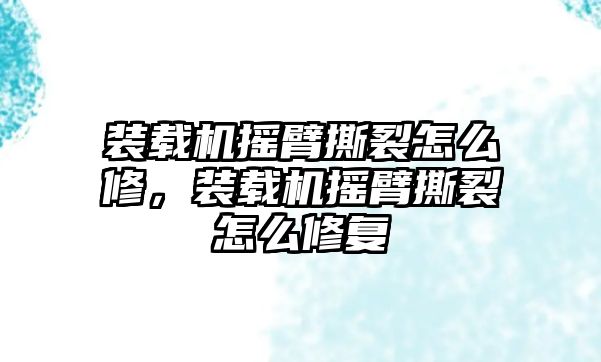 装载机摇臂撕裂怎么修，装载机摇臂撕裂怎么修复